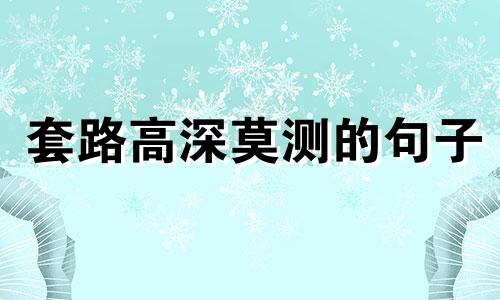 套路高深莫测的句子